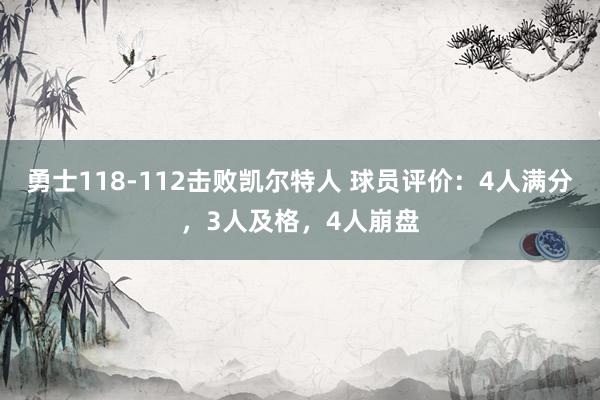 勇士118-112击败凯尔特人 球员评价：4人满分，3人及格，4人崩盘